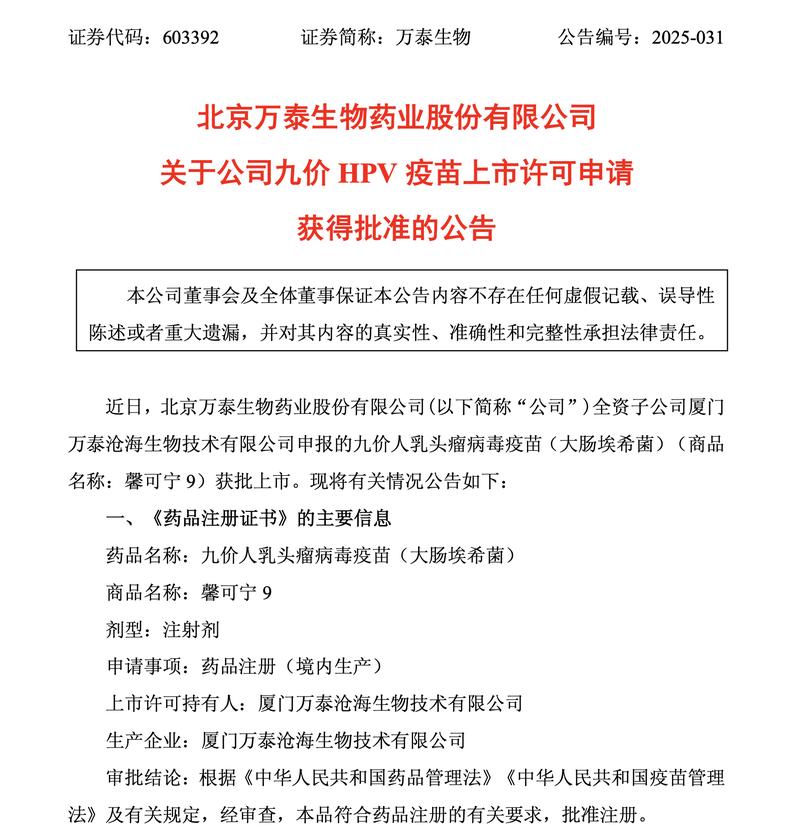 证券代码：603392　　证券简称：万泰生物　　公告编号：2025-031

北京万泰生物药业股份有限公司
关于公司九价 HPV 疫苗上市许可申请
获得批准的公告

本公司董事会及全体董事保证本公告内容不存在任何虚假记载、误导性陈述或者重大遗漏，并对其内容的真实性、准确性和完整性承担法律责任。

近日，北京万泰生物药业股份有限公司(以下简称“公司”)全资子公司厦门万泰沧海生物技术有限公司申报的九价人乳头瘤病毒疫苗（大肠埃希菌）（商品名称：馨可宁 9）获批上市。现将有关情况公告如下：

一、《药品注册证书》的主要信息

药品名称：九价人乳头瘤病毒疫苗（大肠埃希菌）

商品名称：馨可宁 9

剂型：注射剂

申请事项：药品注册（境内生产）

上市许可持有人：厦门万泰沧海生物技术有限公司

生产企业：厦门万泰沧海生物技术有限公司

审批结论：根据《中华人民共和国药品管理法》《中华人民共和国疫苗管理法》及有关规定，经审查，本品符合药品注册的有关要求，批准注册。